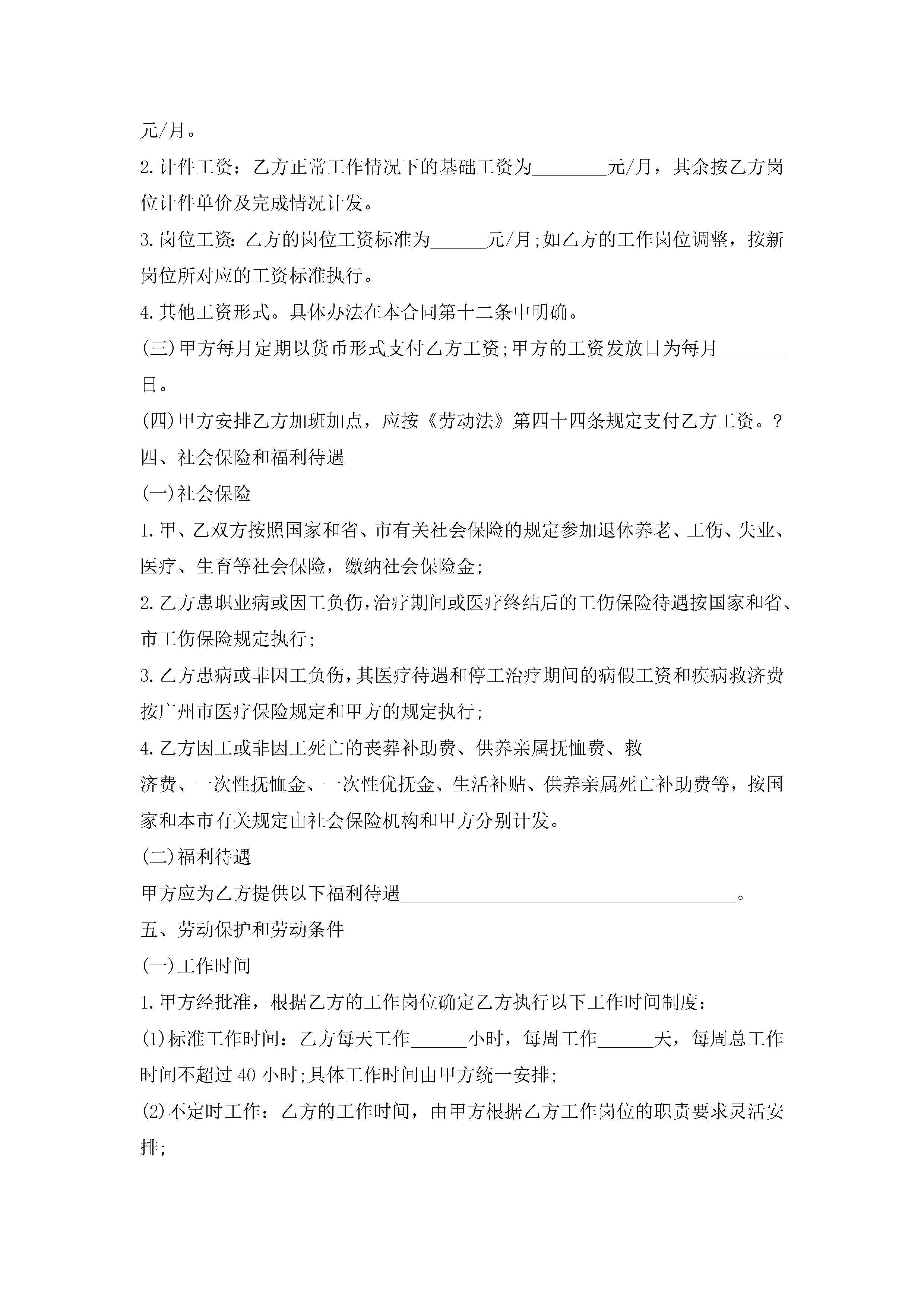 元/月。

2.计件工资：乙方正常工作情况下的基础工资为________元/月，其余按乙方岗位计件单价及完成情况计发。

3.岗位工资:乙方的岗位工资标准为______元/月;如乙方的工作岗位调整，按新岗位所对应的工资标准执行。

4.其他工资形式。具体办法在本合同第十二条中明确。

(三)甲方每月定期以货币形式支付乙方工资;甲方的工资发放日为每月_______日。

(四)甲方安排乙方加班加点，应按《劳动法》第四十四条规定支付乙方工资。?

四、社会保险和福利待遇

(一)社会保险

1.甲、乙双方按照国家和省、市有关社会保险的规定参加退休养老、工伤、失业、医疗、生育等社会保险，缴纳社会保险金;

2.乙方患职业病或因工负伤,治疗期间或医疗终结后的工伤保险待遇按国家和省、市工伤保险规定执行;

3.乙方患病或非因工负伤,其医疗待遇和停工治疗期间的病假工资和疾病救济费按广州市医疗保险规定和甲方的规定执行;

4.乙方因工或非因工死亡的丧葬补助费、供养亲属抚恤费、救

济费、一次性抚恤金、一次性优抚金、生活补贴、供养亲属死亡补助费等，按国家和本市有关规定由社会保险机构和甲方分别计发。

(二)福利待遇

甲方应为乙方提供以下福利待遇____________________________________。

五、劳动保护和劳动条件

(一)工作时间

1.甲方经批准，根据乙方的工作岗位确定乙方执行以下工作时间制度：

(1)标准工作时间：乙方每天工作______小时，每周工作______天，每周总工作时间不超过40小时;具体工作时间由甲方统一安排;

(2)不定时工作：乙方的工作时间，由甲方根据乙方工作岗位的职责要求灵活安排;